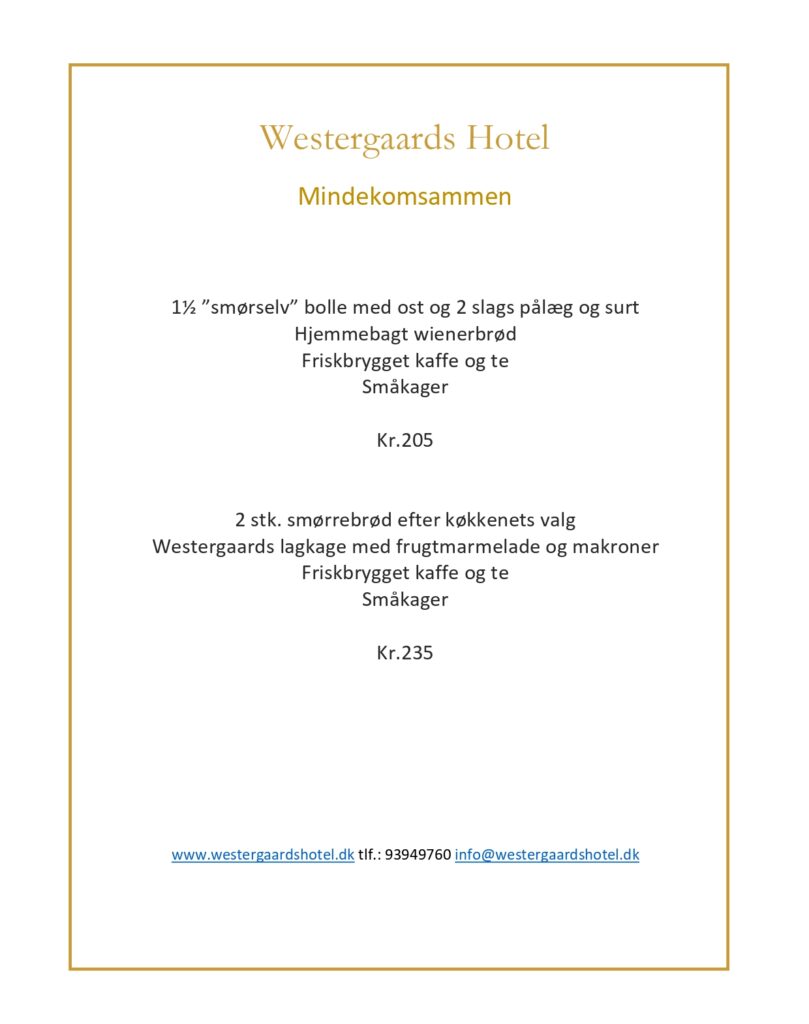 Westergaards Hotel

Mindekomsammen

1½ ”smørselv” bolle med ost og 2 slags pålæg og surt
Hjemmebagt wienerbrød
Friskbrygget kaffe og te
Småkager

Kr.205

2 stk. smørrebrød efter køkkenets valg
Westergaards lagkage med frugtmarmelade og makroner
Friskbrygget kaffe og te
Småkager

Kr.235

www.westergaardshotel.dk tlf.: 93949760 info@westergaardshotel.dk